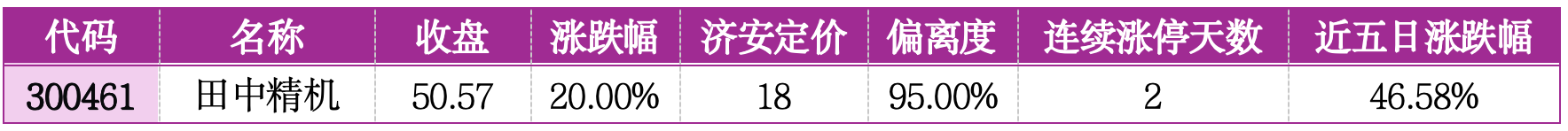 | 代码 | 名称 | 收盘 | 涨跌幅 | 济安定价 | 偏离度 | 连续涨停天数 | 近五日涨跌幅 |
|---|---|---|---|---|---|---|---|
| 300461 | 田中精机 | 50.57 | 20.00% | 18 | 95.00% | 2 | 46.58% |